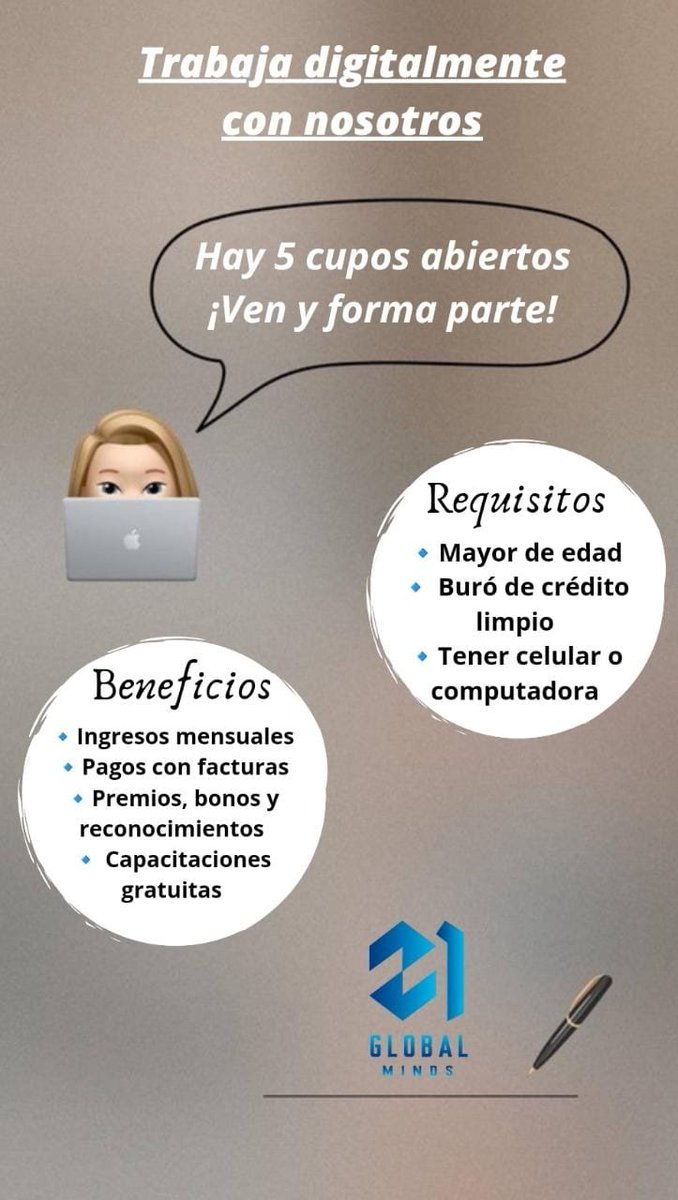 Trabaja digitalmente con nosotros

Hay 5 cupos abiertos
¡Ven y forma parte!

Requisitos
- Mayor de edad
- Buró de crédito limpio
- Tener celular o computadora

Beneficios
- Ingresos mensuales
- Pagos con facturas
- Premios, bonos y reconocimientos
- Capacitaciones gratuitas

21
GLOBAL
MINDS